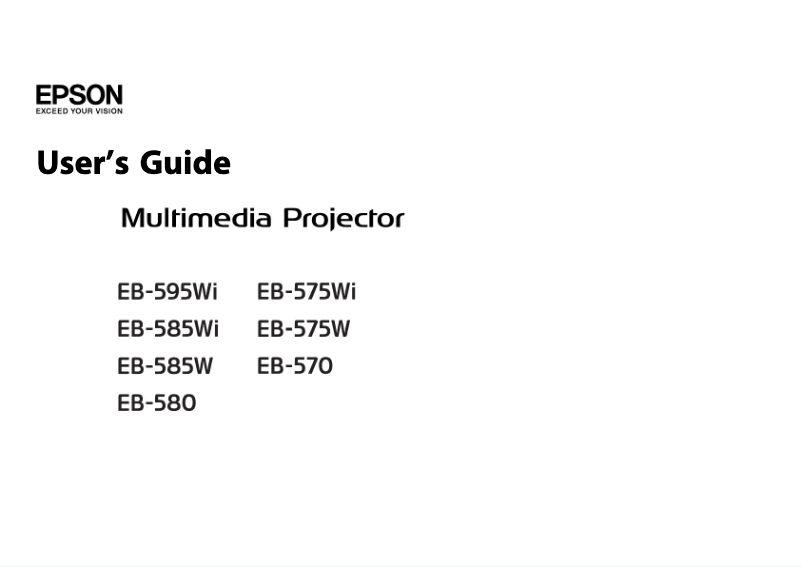 EPSON
EXCEED YOUR VISION

User's Guide

Multimedia Projector

EB-595Wi
EB-585Wi
EB-585W
EB-580

EB-575Wi
EB-575W
EB-570